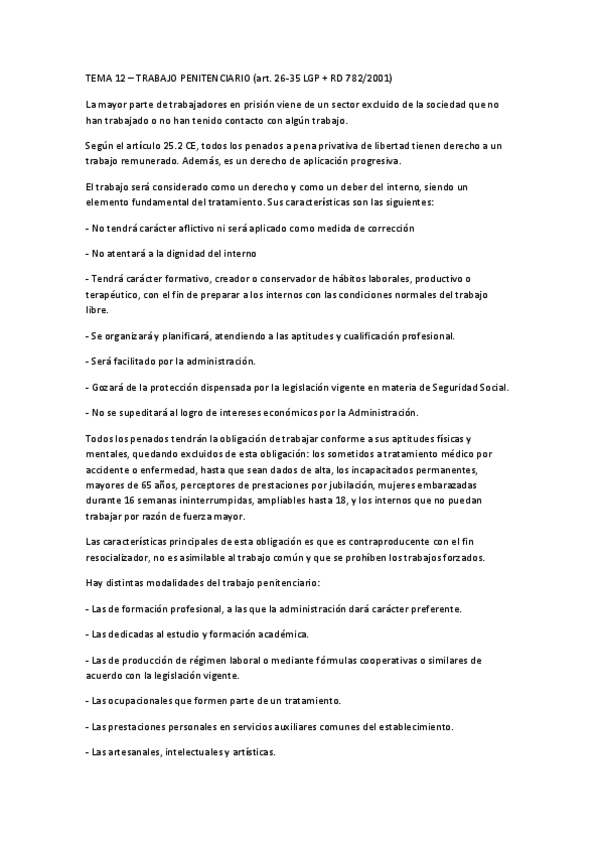 TEMA 12 – TRABAJO PENITENCIARIO (art. 26-35 LGP + RD 782/2001)

La mayor parte de trabajadores en prisión viene de un sector excluido de la sociedad que no han trabajado o no han tenido contacto con algún trabajo.

Según el artículo 25.2 CE, todos los penados a pena privativa de libertad tienen derecho a un trabajo remunerado. Además, es un derecho de aplicación progresiva.

El trabajo será considerado como un derecho y como un deber del interno, siendo un elemento fundamental del tratamiento. Sus características son las siguientes:

- No tendrá carácter aflictivo ni será aplicado como medida de corrección

- No atentará a la dignidad del interno

- Tendrá carácter formativo, creador o conservador de hábitos laborales, productivo o terapéutico, con el fin de preparar a los internos con las condiciones normales del trabajo libre.

- Se organizará y planificará, atendiendo a las aptitudes y cualificación profesional.

- Será facilitado por la administración.

- Gozará de la protección dispensada por la legislación vigente en materia de Seguridad Social.

- No se supeditará al logro de intereses económicos por la Administración.

Todos los penados tendrán la obligación de trabajar conforme a sus aptitudes físicas y mentales, quedando excluidos de esta obligación: los sometidos a tratamiento médico por accidente o enfermedad, hasta que sean dados de alta, los incapacitados permanentes, mayores de 65 años, perceptores de prestaciones por jubilación, mujeres embarazadas durante 16 semanas ininterrumpidas, ampliables hasta 18, y los internos que no puedan trabajar por razón de fuerza mayor.

Las características principales de esta obligación es que es contraproducente con el fin resocializador, no es asimilable al trabajo común y que se prohíben los trabajos forzados.

Hay distintas modalidades del trabajo penitenciario:

- Las de formación profesional, a las que la administración dará carácter preferente.

- Las dedicadas al estudio y formación académica.

- Las de producción de régimen laboral o mediante fórmulas cooperativas o similares de acuerdo con la legislación vigente.

- Las ocupacionales que formen parte de un tratamiento.

- Las prestaciones personales en servicios auxiliares comunes del establecimiento.

- Las artesanales, intelectuales y artísticas.